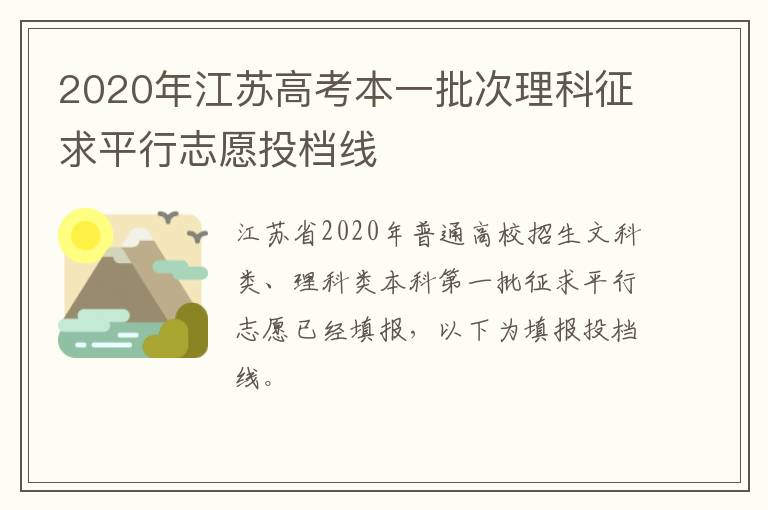 2020年江苏高考本一批次理科征求平行志愿投档线

江苏省2020年普通高校招生文科类、理科类本科第一批征求平行志愿已经填报，以下为填报投档线。